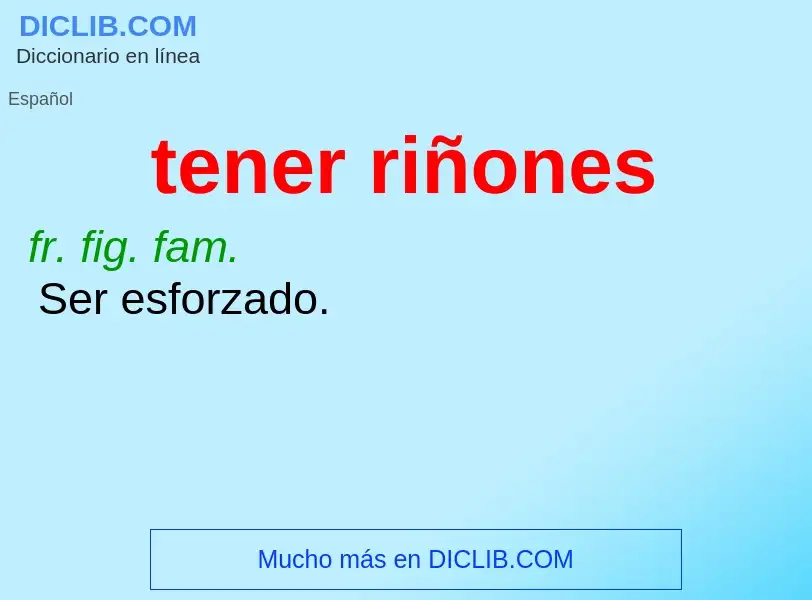 DICLIB.COM
Diccionario en línea

Español

tener riñones

fr. fig. fam.
Ser esforzado.

Mucho más en DICLIB.COM